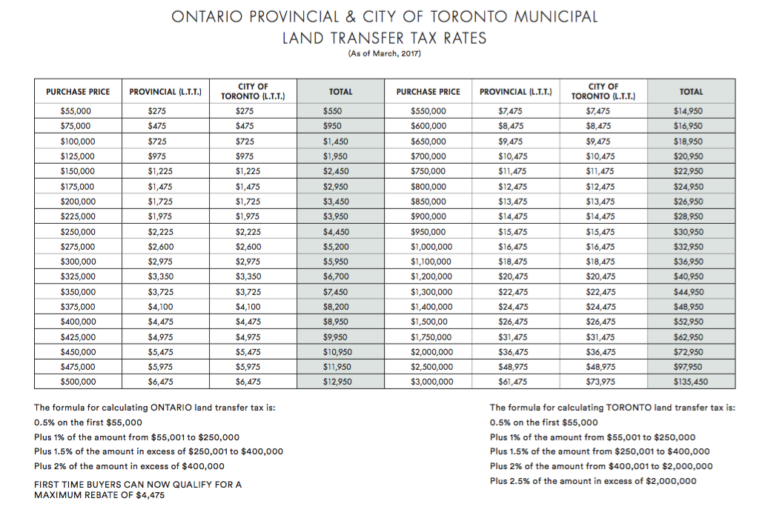 ONTARIO PROVINCIAL & CITY OF TORONTO MUNICIPAL
LAND TRANSFER TAX RATES
(As of March, 2017)

| PURCHASE PRICE | PROVINCIAL (L.T.T.) | CITY OF TORONTO (L.T.T.) | TOTAL | PURCHASE PRICE | PROVINCIAL (L.T.T.) | CITY OF TORONTO (L.T.T.) | TOTAL |
|---|---|---|---|---|---|---|---|
| $55,000 | $275 | $275 | $550 | $550,000 | $7,475 | $7,475 | $14,950 |
| $75,000 | $475 | $475 | $950 | $600,000 | $8,475 | $8,475 | $16,950 |
| $100,000 | $725 | $725 | $1,450 | $650,000 | $9,475 | $9,475 | $18,950 |
| $125,000 | $975 | $975 | $1,950 | $700,000 | $10,475 | $10,475 | $20,950 |
| $150,000 | $1,225 | $1,225 | $2,450 | $750,000 | $11,475 | $11,475 | $22,950 |
| $175,000 | $1,475 | $1,475 | $2,950 | $800,000 | $12,475 | $12,475 | $24,950 |
| $200,000 | $1,725 | $1,725 | $3,450 | $850,000 | $13,475 | $13,475 | $26,950 |
| $225,000 | $1,975 | $1,975 | $3,950 | $900,000 | $14,475 | $14,475 | $28,950 |
| $250,000 | $2,225 | $2,225 | $4,450 | $950,000 | $15,475 | $15,475 | $30,950 |
| $275,000 | $2,600 | $2,600 | $5,200 | $1,000,000 | $16,475 | $16,475 | $32,950 |
| $300,000 | $2,975 | $2,975 | $5,950 | $1,100,000 | $18,475 | $18,475 | $36,950 |
| $325,000 | $3,350 | $3,350 | $6,700 | $1,200,000 | $20,475 | $20,475 | $40,950 |
| $350,000 | $3,725 | $3,725 | $7,450 | $1,300,000 | $22,475 | $22,475 | $44,950 |
| $375,000 | $4,100 | $4,100 | $8,200 | $1,400,000 | $24,475 | $24,475 | $48,950 |
| $400,000 | $4,475 | $4,475 | $8,950 | $1,500,00 | $26,475 | $26,475 | $52,950 |
| $425,000 | $4,975 | $4,975 | $9,950 | $1,750,000 | $31,475 | $31,475 | $62,950 |
| $450,000 | $5,475 | $5,475 | $10,950 | $2,000,000 | $36,475 | $36,475 | $72,950 |
| $475,000 | $5,975 | $5,975 | $11,950 | $2,500,000 | $48,975 | $48,975 | $97,950 |
| $500,000 | $6,475 | $6,475 | $12,950 | $3,000,000 | $61,475 | $73,975 | $135,450 |

The formula for calculating ONTARIO land transfer tax is:
0.5% on the first $55,000
Plus 1% of the amount from $55,001 to $250,000
Plus 1.5% of the amount in excess of $250,001 to $400,000
Plus 2% of the amount in excess of $400,000

FIRST TIME BUYERS CAN NOW QUALIFY FOR A MAXIMUM REBATE OF $4,475

The formula for calculating TORONTO land transfer tax is:
0.5% on the first $55,000
Plus 1% of the amount from $55,001 to $250,000
Plus 1.5% of the amount from $250,001 to $400,000
Plus 2% of the amount from $400,001 to $2,000,000
Plus 2.5% of the amount in excess of $2,000,000